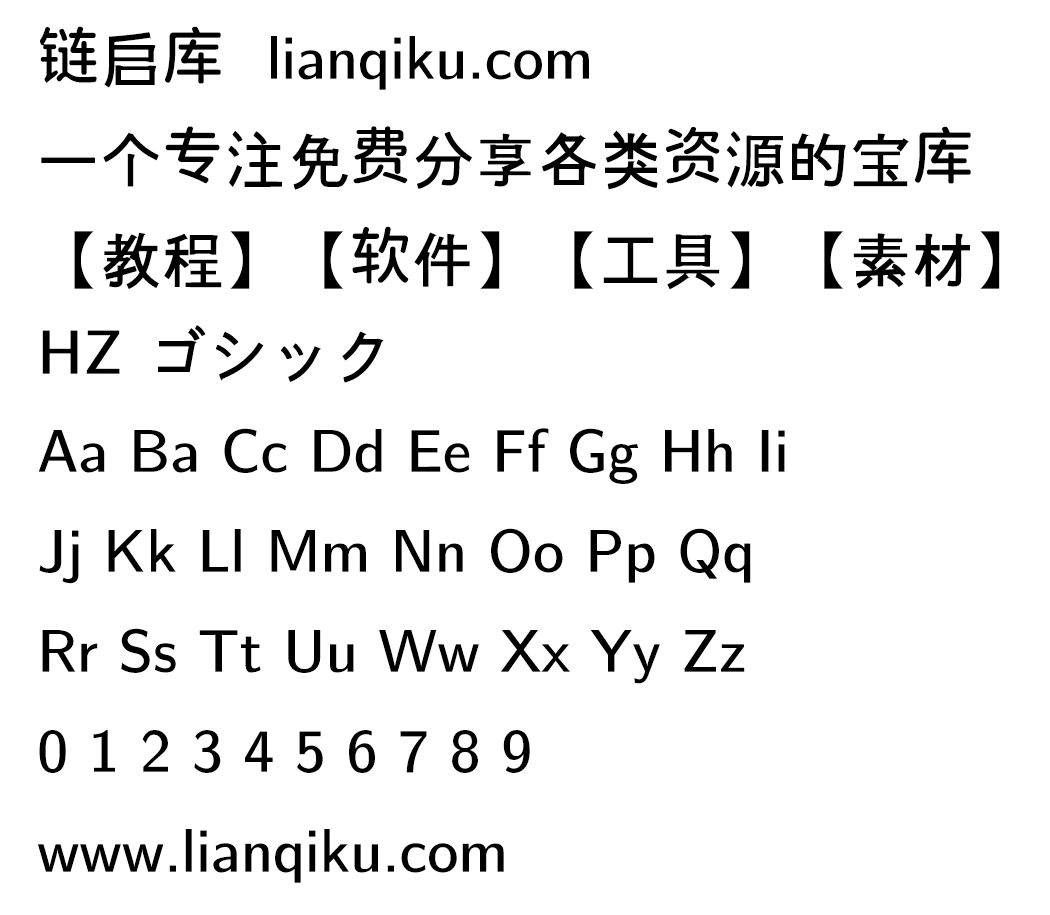 链启库 lianqiku.com
一个专注免费分享各类资源的宝库
【教程】【软件】【工具】【素材】
HZ ゴシック
Aa Ba Cc Dd Ee Ff Gg Hh Ii
Jj Kk Ll Mm Nn Oo Pp Qq
Rr Ss Tt Uu Ww Xx Yy Zz
0 1 2 3 4 5 6 7 8 9
www.lianqiku.com